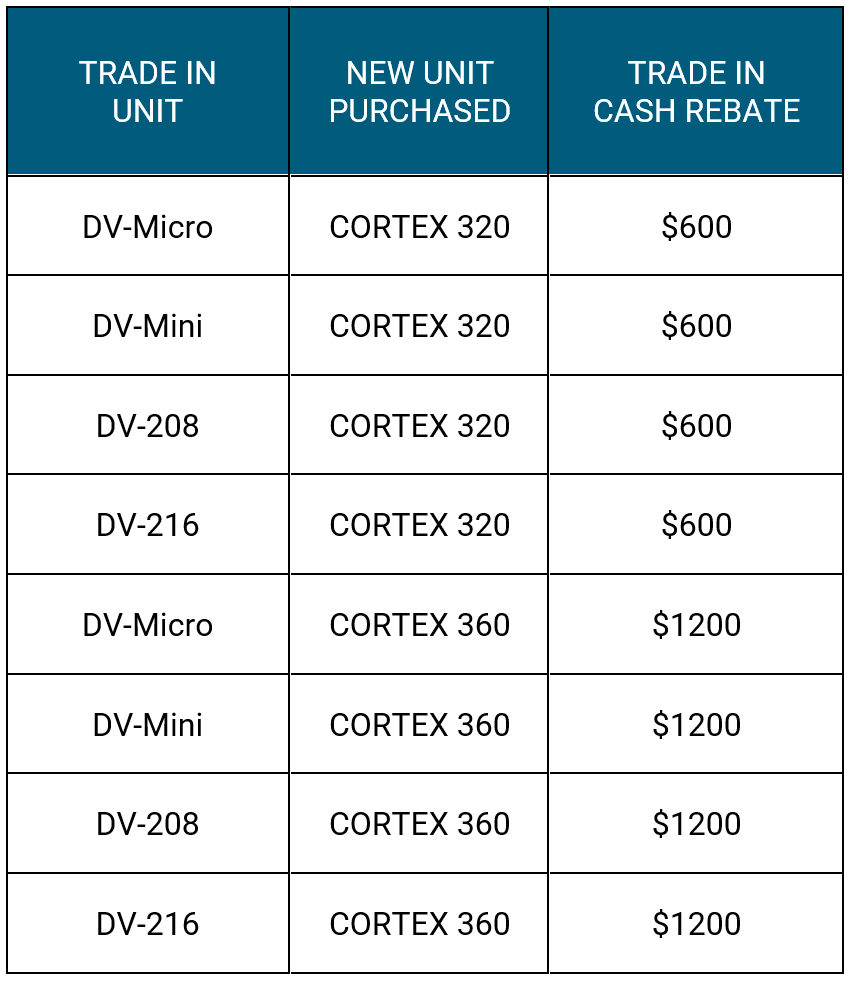 | TRADE IN UNIT | NEW UNIT PURCHASED | TRADE IN CASH REBATE |
|---|---|---|
| DV-Micro | CORTEX 320 | \$600 |
| DV-Mini | CORTEX 320 | \$600 |
| DV-208 | CORTEX 320 | \$600 |
| DV-216 | CORTEX 320 | \$600 |
| DV-Micro | CORTEX 360 | \$1200 |
| DV-Mini | CORTEX 360 | \$1200 |
| DV-208 | CORTEX 360 | \$1200 |
| DV-216 | CORTEX 360 | \$1200 |